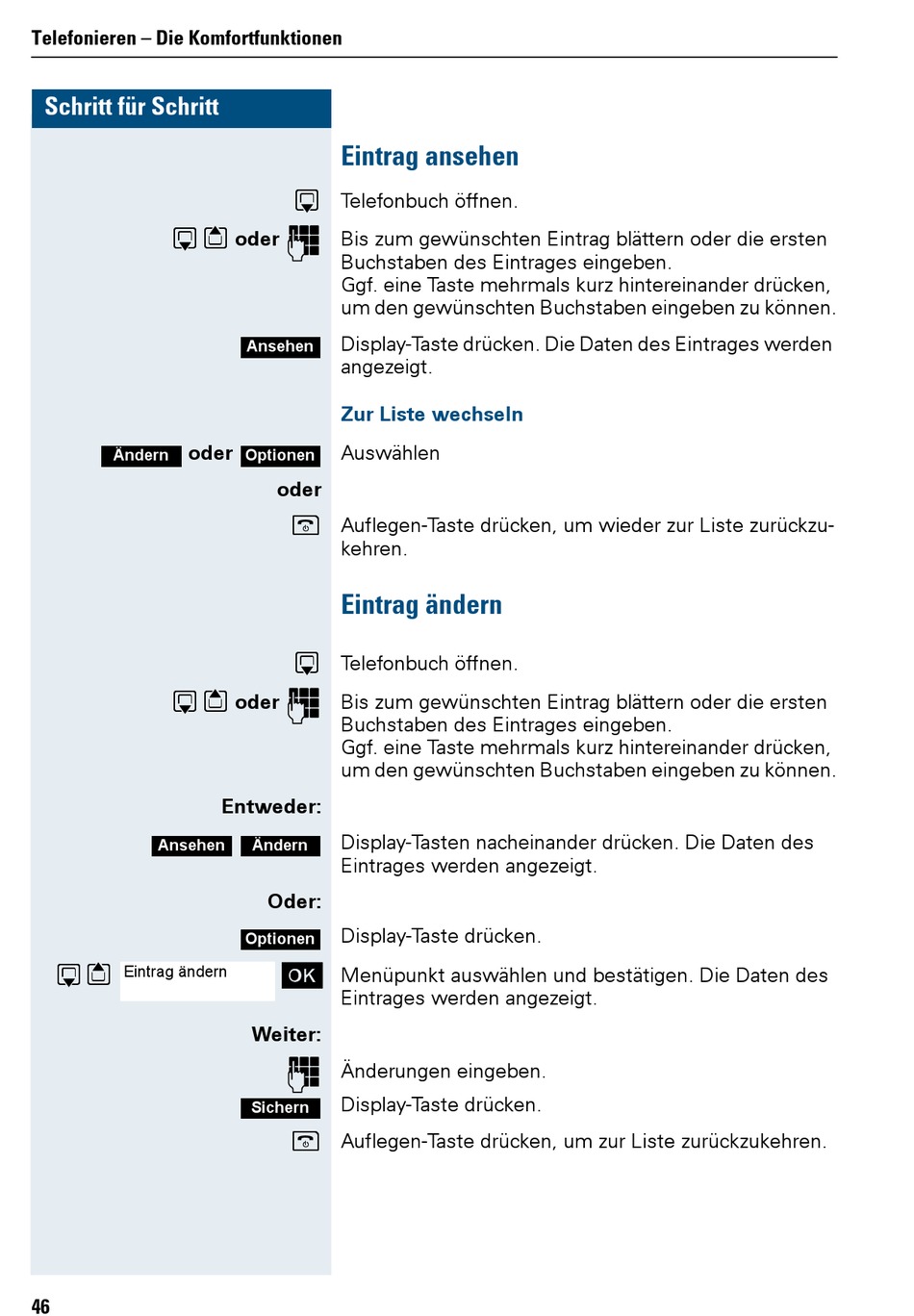 Telefonieren – Die Komfortfunktionen

Schritt für Schritt

Eintrag ansehen

Telefonbuch öffnen.

oder Bis zum gewünschten Eintrag blättern oder die ersten Buchstaben des Eintrages eingeben.
Ggf. eine Taste mehrmals kurz hintereinander drücken, um den gewünschten Buchstaben eingeben zu können.

Ansehen Display-Taste drücken. Die Daten des Eintrages werden angezeigt.

Zur Liste wechseln

Ändern oder Optionen Auswählen

oder

Auflegen-Taste drücken, um wieder zur Liste zurückzukehren.

Eintrag ändern

Telefonbuch öffnen.

oder Bis zum gewünschten Eintrag blättern oder die ersten Buchstaben des Eintrages eingeben.
Ggf. eine Taste mehrmals kurz hintereinander drücken, um den gewünschten Buchstaben eingeben zu können.

Entweder:

Ansehen Ändern Display-Tasten nacheinander drücken. Die Daten des Eintrages werden angezeigt.

Oder:

Optionen Display-Taste drücken.

Eintrag ändern OK Menüpunkt auswählen und bestätigen. Die Daten des Eintrages werden angezeigt.

Weiter:

Änderungen eingeben.

Sichern Display-Taste drücken.

Auflegen-Taste drücken, um zur Liste zurückzukehren.

46